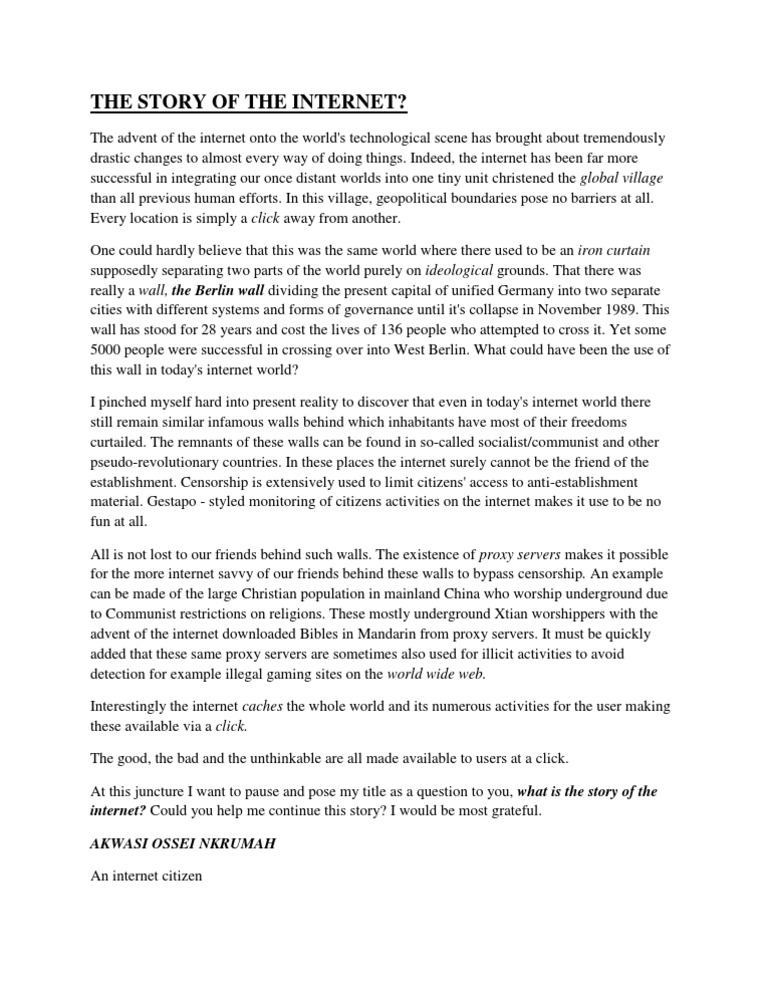 THE STORY OF THE INTERNET?

The advent of the internet onto the world's technological scene has brought about tremendously drastic changes to almost every way of doing things. Indeed, the internet has been far more successful in integrating our once distant worlds into one tiny unit christened the global village than all previous human efforts. In this village, geopolitical boundaries pose no barriers at all. Every location is simply a click away from another.

One could hardly believe that this was the same world where there used to be an iron curtain supposedly separating two parts of the world purely on ideological grounds. That there was really a wall, the Berlin wall dividing the present capital of unified Germany into two separate cities with different systems and forms of governance until it's collapse in November 1989. This wall has stood for 28 years and cost the lives of 136 people who attempted to cross it. Yet some 5000 people were successful in crossing over into West Berlin. What could have been the use of this wall in today's internet world?

I pinched myself hard into present reality to discover that even in today's internet world there still remain similar infamous walls behind which inhabitants have most of their freedoms curtailed. The remnants of these walls can be found in so-called socialist/communist and other pseudo-revolutionary countries. In these places the internet surely cannot be the friend of the establishment. Censorship is extensively used to limit citizens' access to anti-establishment material. Gestapo - styled monitoring of citizens activities on the internet makes it use to be no fun at all.

All is not lost to our friends behind such walls. The existence of proxy servers makes it possible for the more internet savvy of our friends behind these walls to bypass censorship. An example can be made of the large Christian population in mainland China who worship underground due to Communist restrictions on religions. These mostly underground Xtian worshippers with the advent of the internet downloaded Bibles in Mandarin from proxy servers. It must be quickly added that these same proxy servers are sometimes also used for illicit activities to avoid detection for example illegal gaming sites on the world wide web.

Interestingly the internet caches the whole world and its numerous activities for the user making these available via a click.

The good, the bad and the unthinkable are all made available to users at a click.

At this juncture I want to pause and pose my title as a question to you, what is the story of the internet? Could you help me continue this story? I would be most grateful.

AKWASI OSSEI NKRUMAH

An internet citizen